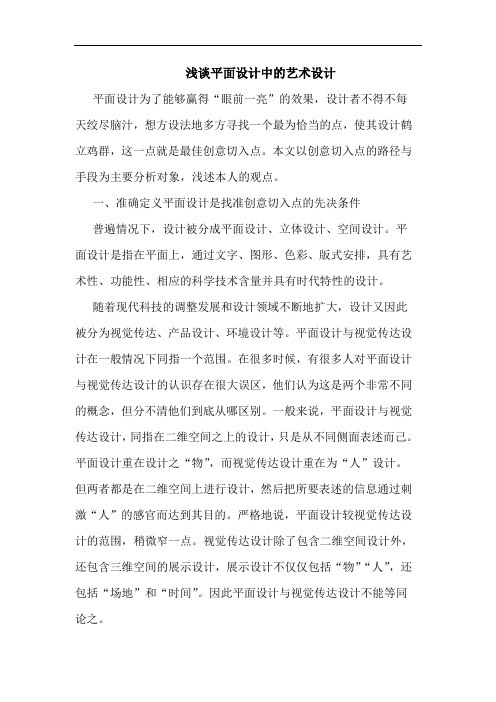 浅谈平面设计中的艺术设计

平面设计为了能够赢得“眼前一亮”的效果，设计者不得不每天绞尽脑汁，想方设法地多方寻找一个最为恰当的点，使其设计鹤立鸡群，这一点就是最佳创意切入点。本文以创意切入点的路径与手段为主要分析对象，浅述本人的观点。

一、准确定义平面设计是找准创意切入点的先决条件

普遍情况下，设计被分成平面设计、立体设计、空间设计。平面设计是指在平面上，通过文字、图形、色彩、版式安排，具有艺术性、功能性、相应的科学技术含量并具有时代特性的设计。

随着现代科技的调整发展和设计领域不断地扩大，设计又因此被分为视觉传达、产品设计、环境设计等。平面设计与视觉传达设计在一般情况下同指一个范围。在很多时候，有很多人对平面设计与视觉传达设计的认识存在很大误区，他们认为这是两个非常不同的概念，但分不清他们到底从哪区别。一般来说，平面设计与视觉传达设计，同指在二维空间之上的设计，只是从不同侧面表述而已。平面设计重在设计之“物”，而视觉传达设计重在为“人”设计。但两者都是在二维空间上进行设计，然后把所要表述的信息通过刺激“人”的感官而达到其目的。严格地说，平面设计较视觉传达设计的范围，稍微窄一点。视觉传达设计除了包含二维空间设计外，还包含三维空间的展示设计，展示设计不仅仅包括“物”“人”，还包括“场地”和“时间”。因此平面设计与视觉传达设计不能等同论之。